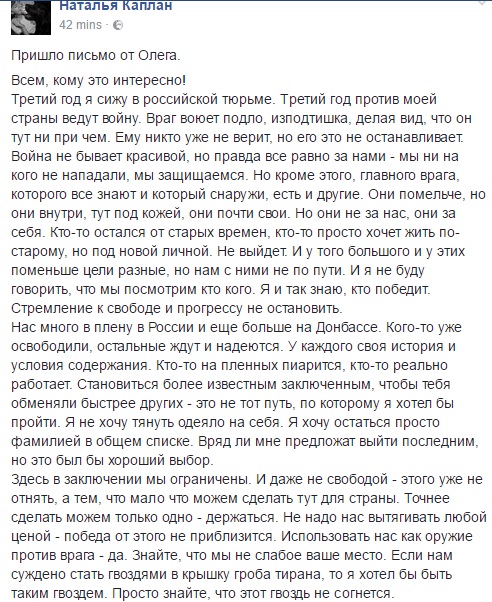 Наталья Каплан
42 mins ·

Пришло письмо от Олега.

Всем, кому это интересно!
Третий год я сижу в российской тюрьме. Третий год против моей страны ведут войну. Враг воюет подло, изподтишка, делая вид, что он тут ни при чем. Ему никто уже не верит, но его это не останавливает. Война не бывает красивой, но правда все равно за нами - мы ни на кого не нападали, мы защищаемся. Но кроме этого, главного врага, которого все знают и который снаружи, есть и другие. Они помельче, но они внутри, тут под кожей, они почти свои. Но они не за нас, они за себя. Кто-то остался от старых времен, кто-то просто хочет жить по-старому, но под новой личной. Не выйдет. И у того большого и у этих поменьше цели разные, но нам с ними не по пути. И я не буду говорить, что мы посмотрим кто кого. Я и так знаю, кто победит. Стремление к свободе и прогрессу не остановить.
Нас много в плену в России и еще больше на Донбассе. Кого-то уже освободили, остальные ждут и надеются. У каждого своя история и условия содержания. Кто-то на пленных пиарится, кто-то реально работает. Становиться более известным заключенным, чтобы тебя обменяли быстрее других - это не тот путь, по которому я хотел бы пройти. Я не хочу тянуть одеяло на себя. Я хочу остаться просто фамилией в общем списке. Вряд ли мне предложат выйти последним, но это был бы хороший выбор.
Здесь в заключении мы ограничены. И даже не свободой - этого уже не отнять, а тем, что мало что можем сделать тут для страны. Точнее сделать можем только одно - держаться. Не надо нас вытягивать любой ценой - победа от этого не приблизится. Использовать нас как оружие против врага - да. Знайте, что мы не слабое ваше место. Если нам суждено стать гвоздями в крышку гроба тирана, то я хотел бы быть таким гвоздем. Просто знайте, что этот гвоздь не согнется.